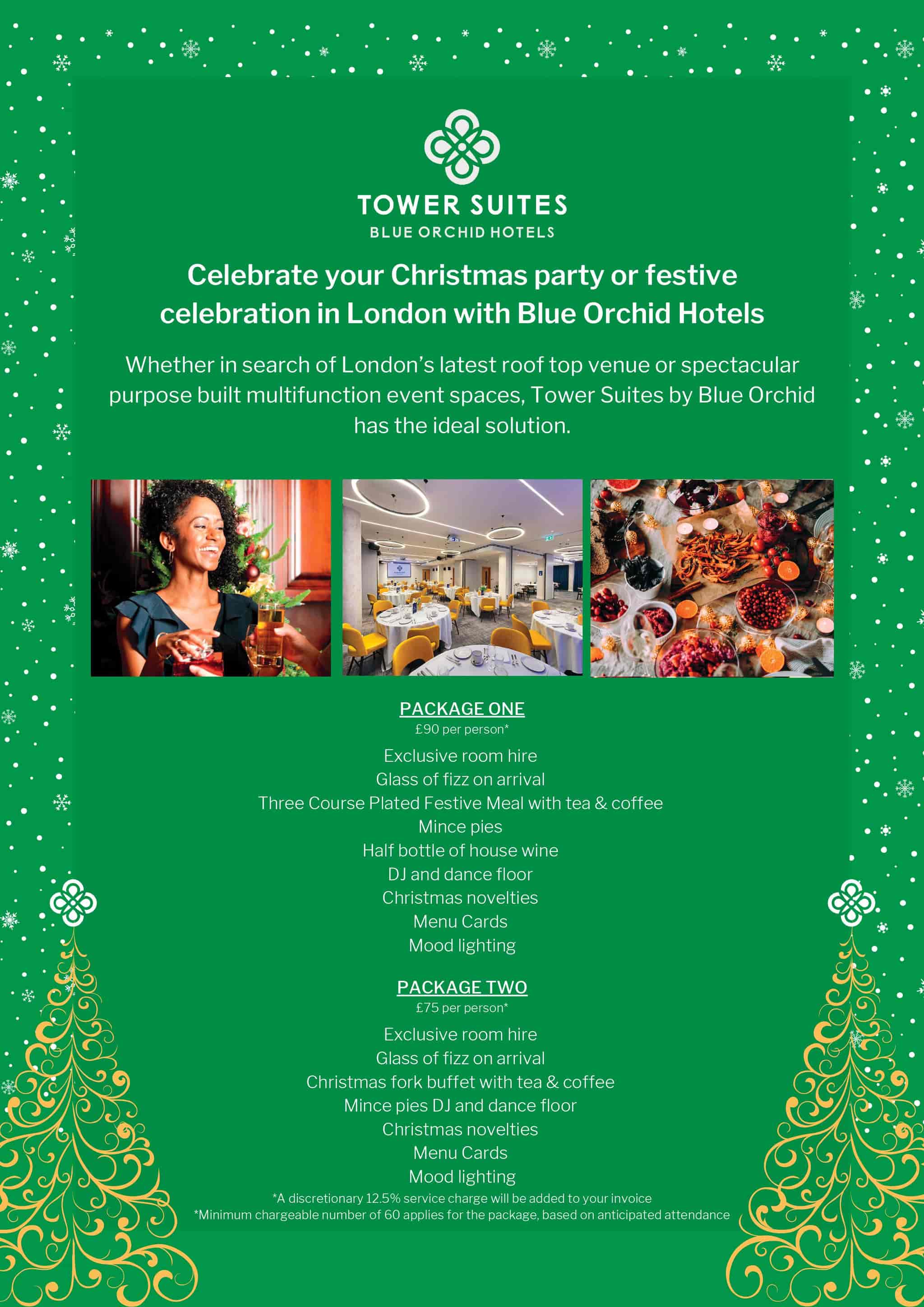 TOWER SUITES
BLUE ORCHID HOTELS

Celebrate your Christmas party or festive celebration in London with Blue Orchid Hotels

Whether in search of London's latest roof top venue or spectacular purpose built multifunction event spaces, Tower Suites by Blue Orchid has the ideal solution.

PACKAGE ONE
£90 per person*

Exclusive room hire
Glass of fizz on arrival
Three Course Plated Festive Meal with tea & coffee
Mince pies
Half bottle of house wine
DJ and dance floor
Christmas novelties
Menu Cards
Mood lighting

PACKAGE TWO
£75 per person*

Exclusive room hire
Glass of fizz on arrival
Christmas fork buffet with tea & coffee
Mince pies DJ and dance floor
Christmas novelties
Menu Cards
Mood lighting

*A discretionary 12.5% service charge will be added to your invoice
*Minimum chargeable number of 60 applies for the package, based on anticipated attendance